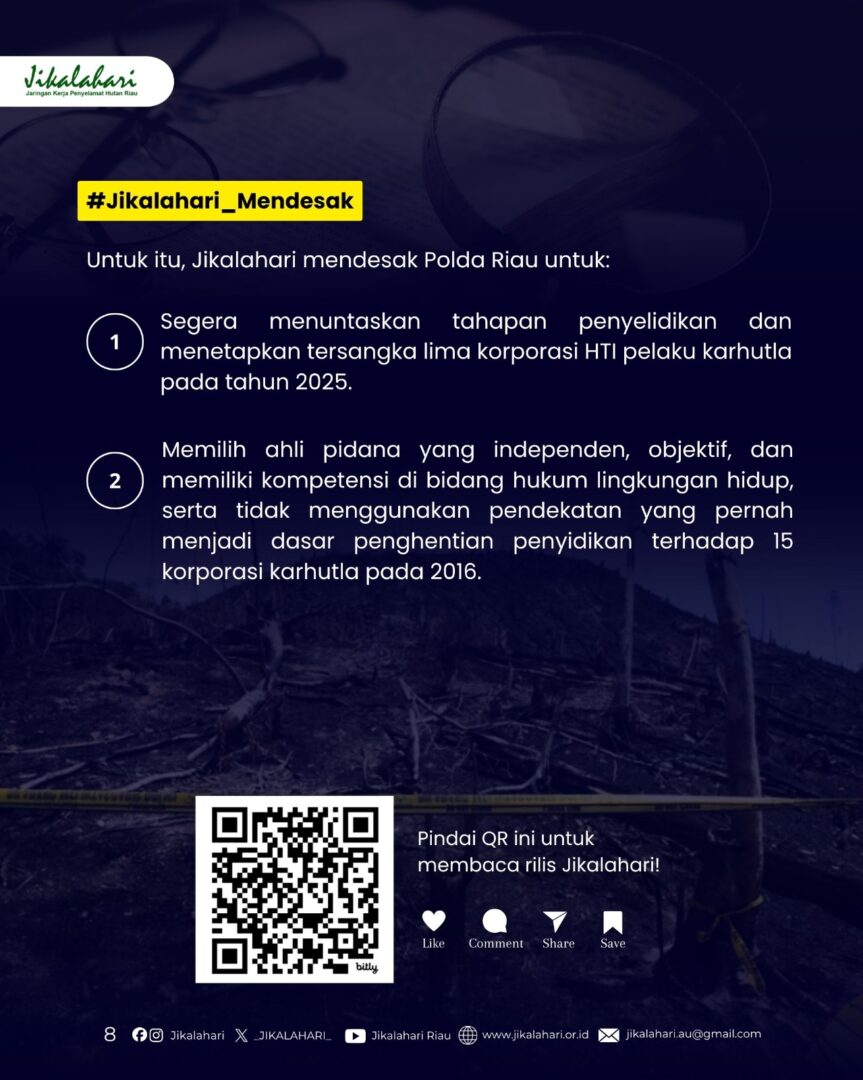 Jikalahari
Jaringan Kerja Penyelamat Hutan Riau

#Jikalahari_Mendesak

Untuk itu, Jikalahari mendesak Polda Riau untuk:

1 Segera menuntaskan tahapan penyelidikan dan menetapkan tersangka lima korporasi HTI pelaku karhutla pada tahun 2025.

2 Memilih ahli pidana yang independen, objektif, dan memiliki kompetensi di bidang hukum lingkungan hidup, serta tidak menggunakan pendekatan yang pernah menjadi dasar penghentian penyidikan terhadap 15 korporasi karhutla pada 2016.

bitly

Pindai QR ini untuk membaca rilis Jikalahari!

Like Comment Share Save

8 Jikalahari _JIKALAHARI_ Jikalahari Riau www.jikalahari.or.id jikalahari.au@gmail.com